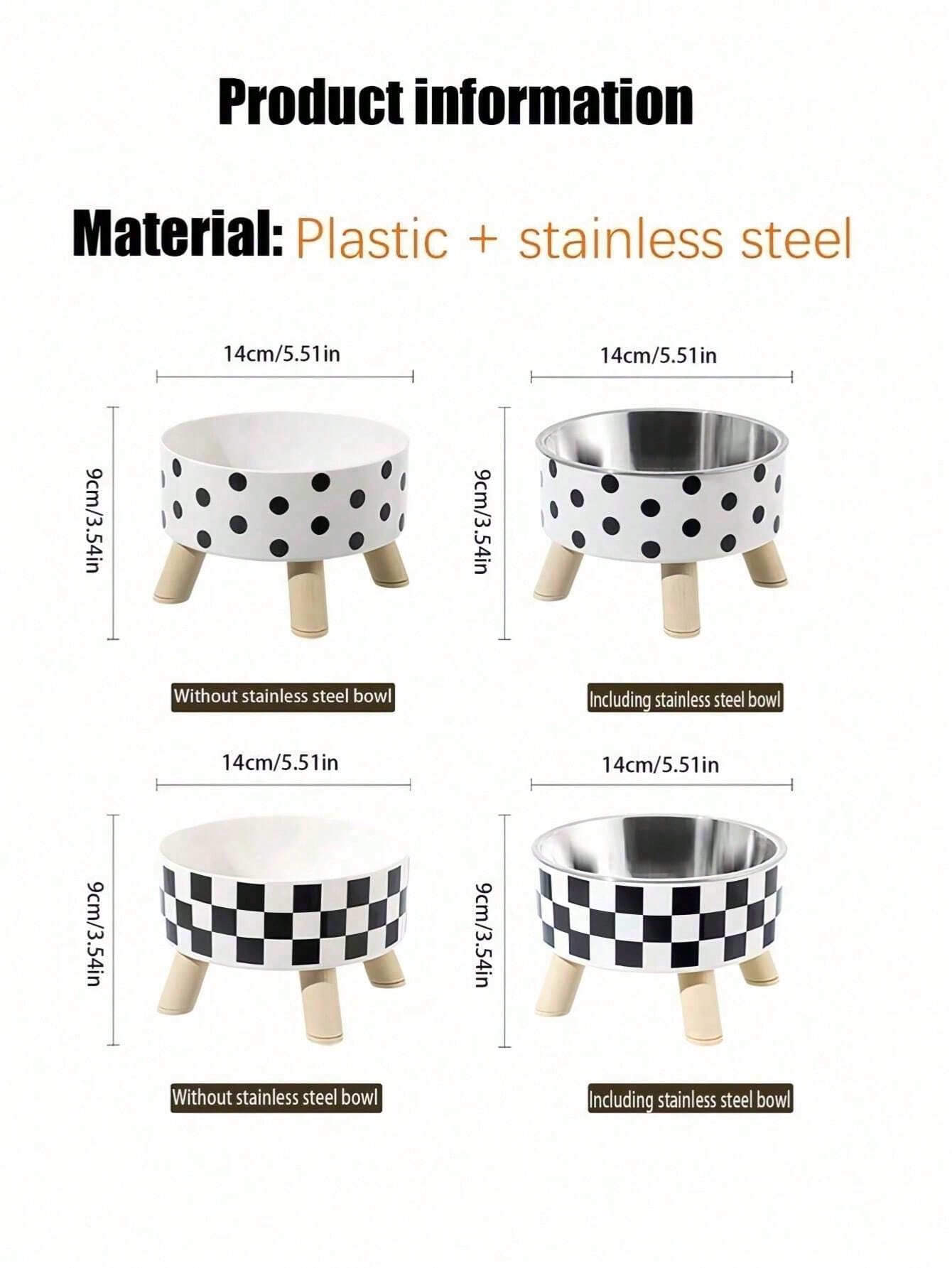 Product information

Material: Plastic + stainless steel

14cm/5.51in

9cm/3.54in

Without stainless steel bowl

14cm/5.51in

9cm/3.54in

Including stainless steel bowl

14cm/5.51in

9cm/3.54in

Without stainless steel bowl

14cm/5.51in

9cm/3.54in

Including stainless steel bowl